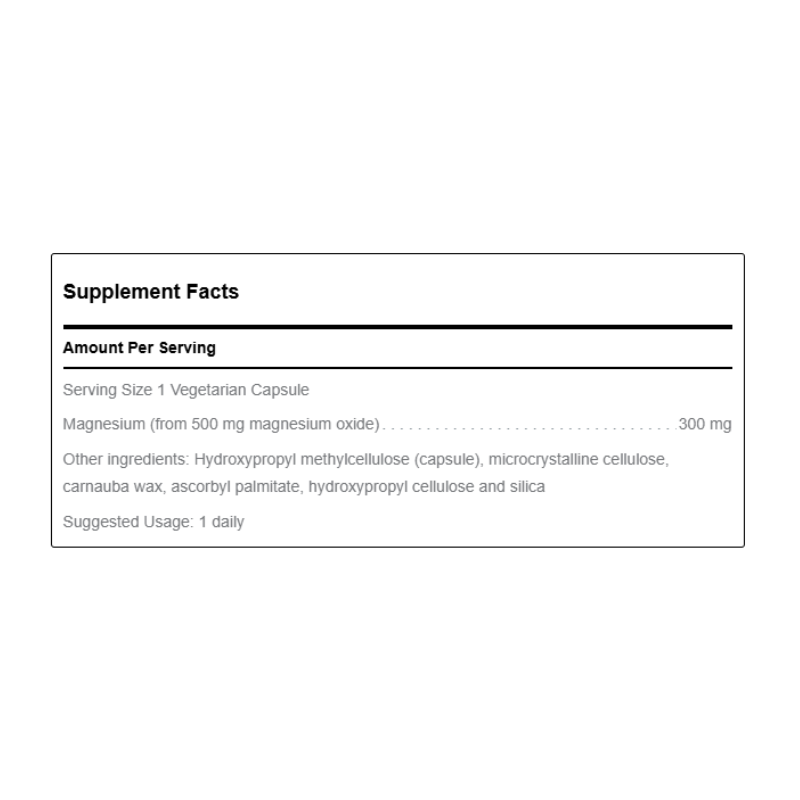 Supplement Facts

Amount Per Serving

Serving Size 1 Vegetarian Capsule

Magnesium (from 500 mg magnesium oxide) 300 mg

Other ingredients: Hydroxypropyl methylcellulose (capsule), microcrystalline cellulose, carnauba wax, ascorbyl palmitate, hydroxypropyl cellulose and silica

Suggested Usage: 1 daily